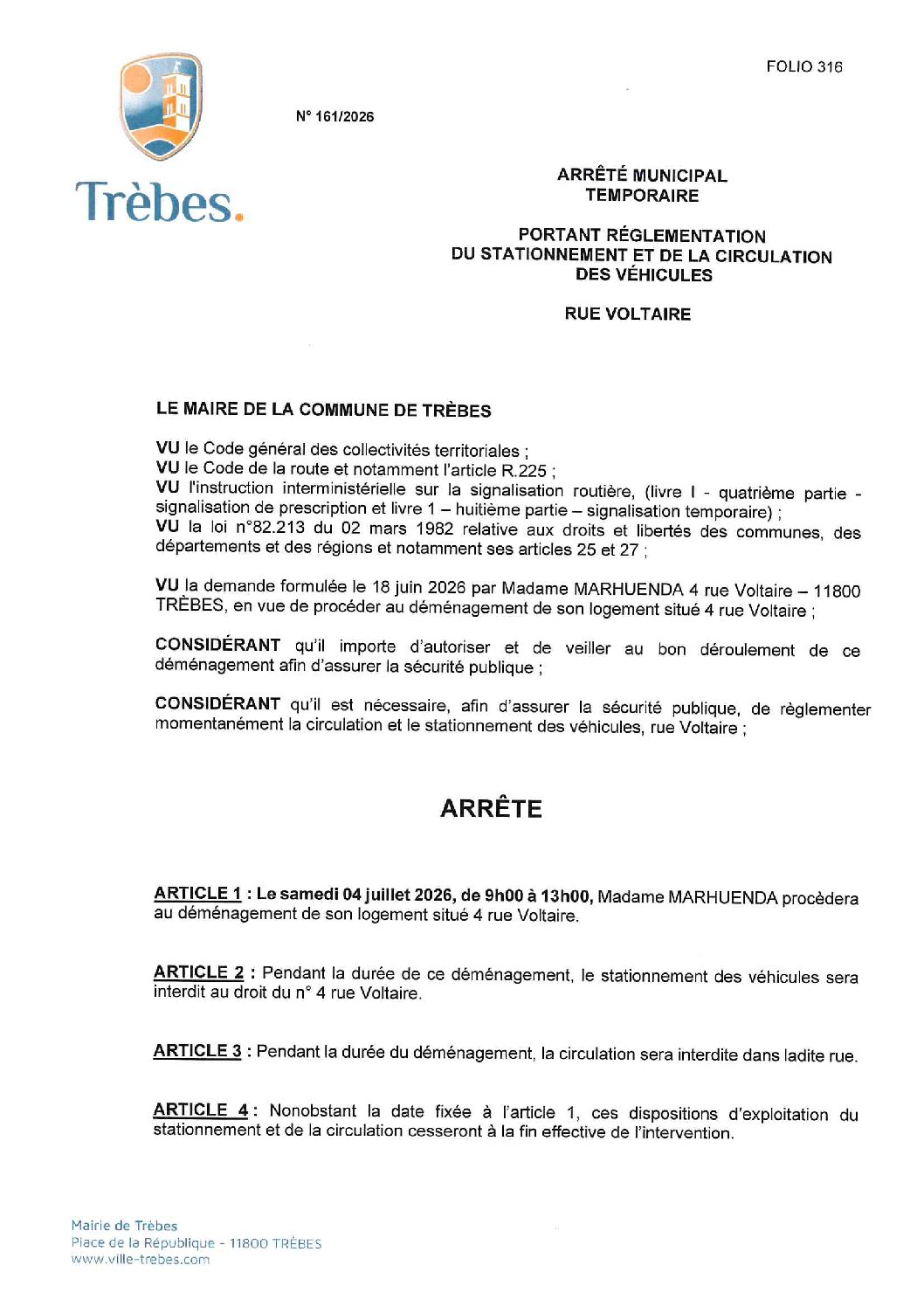 FOLIO 316

Trèbes.

N° 161/2026

ARRÊTÉ MUNICIPAL
TEMPORAIRE

PORTANT RÉGLEMENTATION
DU STATIONNEMENT ET DE LA CIRCULATION
DES VÉHICULES

RUE VOLTAIRE

LE MAIRE DE LA COMMUNE DE TRÈBES

VU le Code général des collectivités territoriales ;
VU le Code de la route et notamment l'article R.225 ;
VU l'instruction interministérielle sur la signalisation routière, (livre I - quatrième partie - signalisation de prescription et livre 1 – huitième partie – signalisation temporaire) ;
VU la loi n°82.213 du 02 mars 1982 relative aux droits et libertés des communes, des départements et des régions et notamment ses articles 25 et 27 ;

VU la demande formulée le 18 juin 2026 par Madame MARHUENDA 4 rue Voltaire – 11800 TRÈBES, en vue de procéder au déménagement de son logement situé 4 rue Voltaire ;

CONSIDÉRANT qu'il importe d'autoriser et de veiller au bon déroulement de ce déménagement afin d'assurer la sécurité publique ;

CONSIDÉRANT qu'il est nécessaire, afin d'assurer la sécurité publique, de règlementer momentanément la circulation et le stationnement des véhicules, rue Voltaire ;

ARRÊTE

ARTICLE 1 : Le samedi 04 juillet 2026, de 9h00 à 13h00, Madame MARHUENDA procèdera au déménagement de son logement situé 4 rue Voltaire.

ARTICLE 2 : Pendant la durée de ce déménagement, le stationnement des véhicules sera interdit au droit du n° 4 rue Voltaire.

ARTICLE 3 : Pendant la durée du déménagement, la circulation sera interdite dans ladite rue.

ARTICLE 4 : Nonobstant la date fixée à l'article 1, ces dispositions d'exploitation du stationnement et de la circulation cesseront à la fin effective de l'intervention.

Mairie de Trèbes
Place de la République - 11800 TRÈBES
www.ville-trebes.com